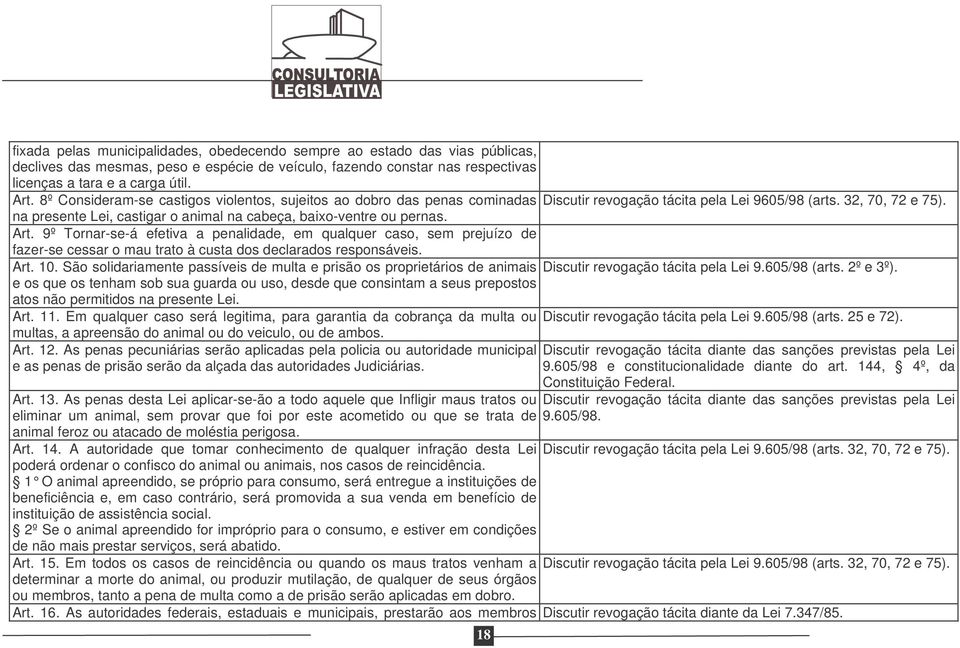 CONSULTORIA LEGISLATIVA

| | |
|---|---|
| fixada pelas municipalidades, obedecendo sempre ao estado das vias públicas, declives das mesmas, peso e espécie de veículo, fazendo constar nas respectivas licenças a tara e a carga útil. | |
| Art. 8º Consideram-se castigos violentos, sujeitos ao dobro das penas cominadas na presente Lei, castigar o animal na cabeça, baixo-ventre ou pernas. | Discutir revogação tácita pela Lei 9605/98 (arts. 32, 70, 72 e 75). |
| Art. 9º Tornar-se-á efetiva a penalidade, em qualquer caso, sem prejuízo de fazer-se cessar o mau trato à custa dos declarados responsáveis. | |
| Art. 10. São solidariamente passíveis de multa e prisão os proprietários de animais e os que os tenham sob sua guarda ou uso, desde que consintam a seus prepostos atos não permitidos na presente Lei. | Discutir revogação tácita pela Lei 9.605/98 (arts. 2º e 3º). |
| Art. 11. Em qualquer caso será legitima, para garantia da cobrança da multa ou multas, a apreensão do animal ou do veiculo, ou de ambos. | Discutir revogação tácita pela Lei 9.605/98 (arts. 25 e 72). |
| Art. 12. As penas pecuniárias serão aplicadas pela policia ou autoridade municipal e as penas de prisão serão da alçada das autoridades Judiciárias. | Discutir revogação tácita diante das sanções previstas pela Lei 9.605/98 e constitucionalidade diante do art. 144, § 4º, da Constituição Federal. |
| Art. 13. As penas desta Lei aplicar-se-ão a todo aquele que Infligir maus tratos ou eliminar um animal, sem provar que foi por este acometido ou que se trata de animal feroz ou atacado de moléstia perigosa. | Discutir revogação tácita diante das sanções previstas pela Lei 9.605/98. |
| Art. 14. A autoridade que tomar conhecimento de qualquer infração desta Lei poderá ordenar o confisco do animal ou animais, nos casos de reincidência. § 1° O animal apreendido, se próprio para consumo, será entregue a instituições de beneficiência e, em caso contrário, será promovida a sua venda em benefício de instituição de assistência social. § 2º Se o animal apreendido for impróprio para o consumo, e estiver em condições de não mais prestar serviços, será abatido. | Discutir revogação tácita pela Lei 9.605/98 (arts. 32, 70, 72 e 75). |
| Art. 15. Em todos os casos de reincidência ou quando os maus tratos venham a determinar a morte do animal, ou produzir mutilação, de qualquer de seus órgãos ou membros, tanto a pena de multa como a de prisão serão aplicadas em dobro. | Discutir revogação tácita pela Lei 9.605/98 (arts. 32, 70, 72 e 75). |
| Art. 16. As autoridades federais, estaduais e municipais, prestarão aos membros | Discutir revogação tácita diante da Lei 7.347/85. |

18